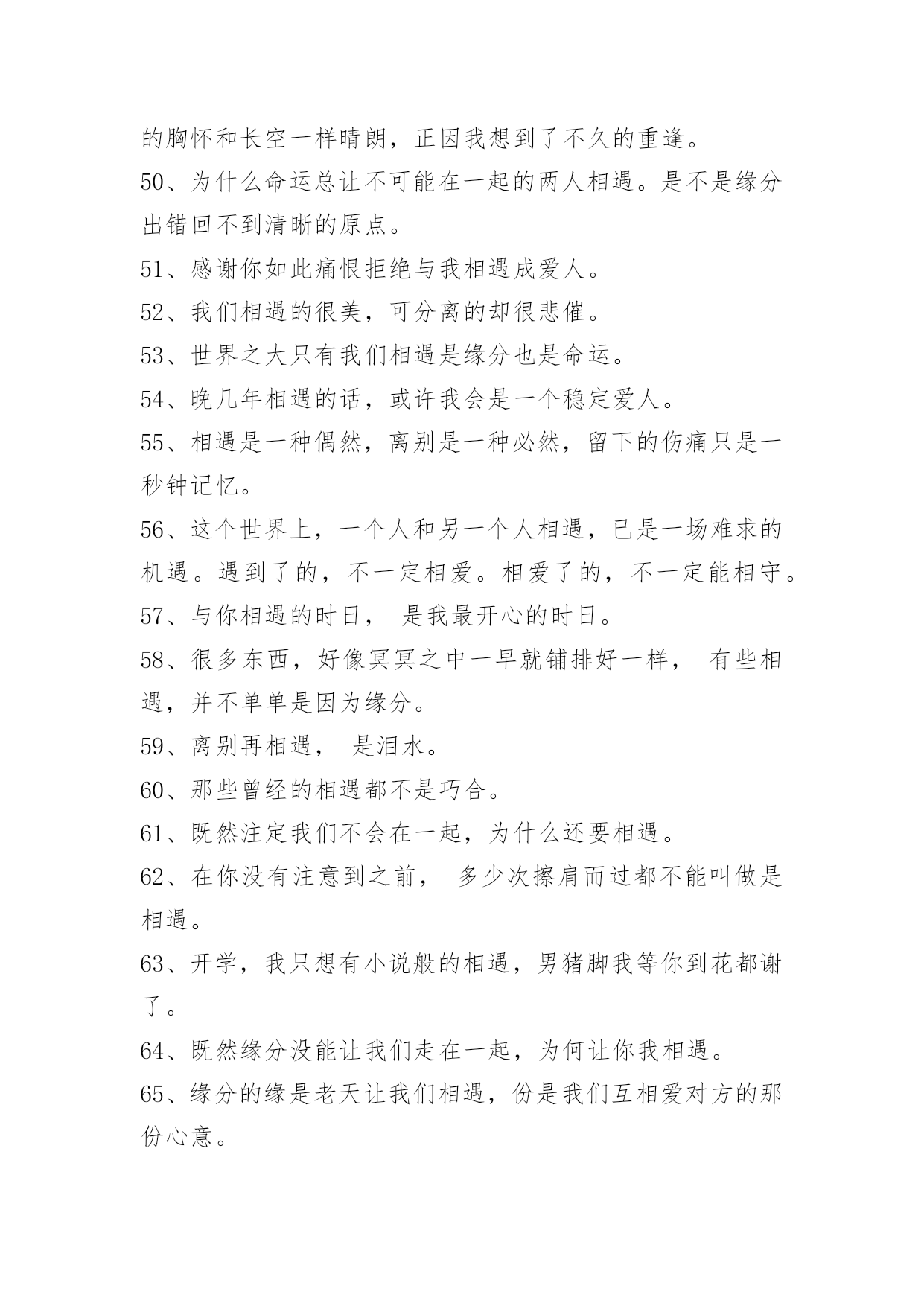 的胸怀和长空一样晴朗，正因我想到了不久的重逢。

50、为什么命运总让不可能在一起的两人相遇。是不是缘分出错回不到清晰的原点。

51、感谢你如此痛恨拒绝与我相遇成爱人。

52、我们相遇的很美，可分离的却很悲催。

53、世界之大只有我们相遇是缘分也是命运。

54、晚几年相遇的话，或许我会是一个稳定爱人。

55、相遇是一种偶然，离别是一种必然，留下的伤痛只是一秒钟记忆。

56、这个世界上，一个人和另一个人相遇，已是一场难求的机遇。遇到了的，不一定相爱。相爱了的，不一定能相守。

57、与你相遇的时日， 是我最开心的时日。

58、很多东西，好像冥冥之中一早就铺排好一样， 有些相遇，并不单单是因为缘分。

59、离别再相遇， 是泪水。

60、那些曾经的相遇都不是巧合。

61、既然注定我们不会在一起，为什么还要相遇。

62、在你没有注意到之前， 多少次擦肩而过都不能叫做是相遇。

63、开学，我只想有小说般的相遇，男猪脚我等你到花都谢了。

64、既然缘分没能让我们走在一起，为何让你我相遇。

65、缘分的缘是老天让我们相遇，份是我们互相爱对方的那份心意。